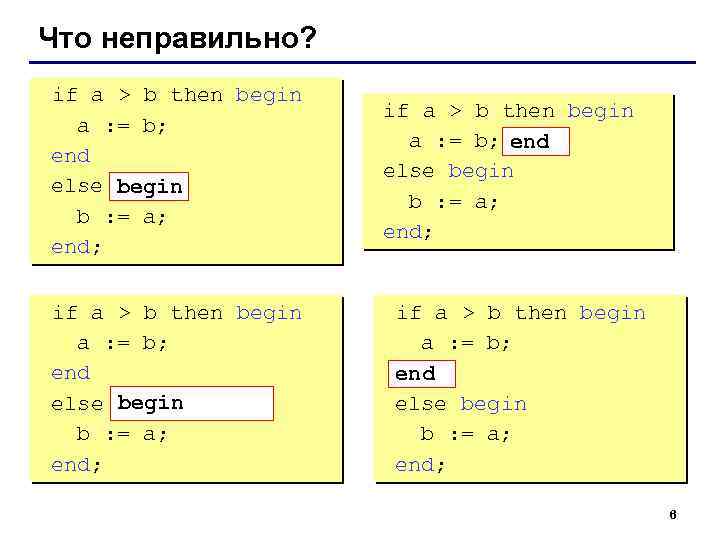 Что неправильно?

if a > b then begin
  a := b;
end
else begin
  b := a;
end;

if a > b then begin
  a := b; end
else begin
  b := a;
end;

if a > b then begin
  a := b;
end
else begin
  b := a;
end;

if a > b then begin
  a := b;
end
else begin
  b := a;
end;

6